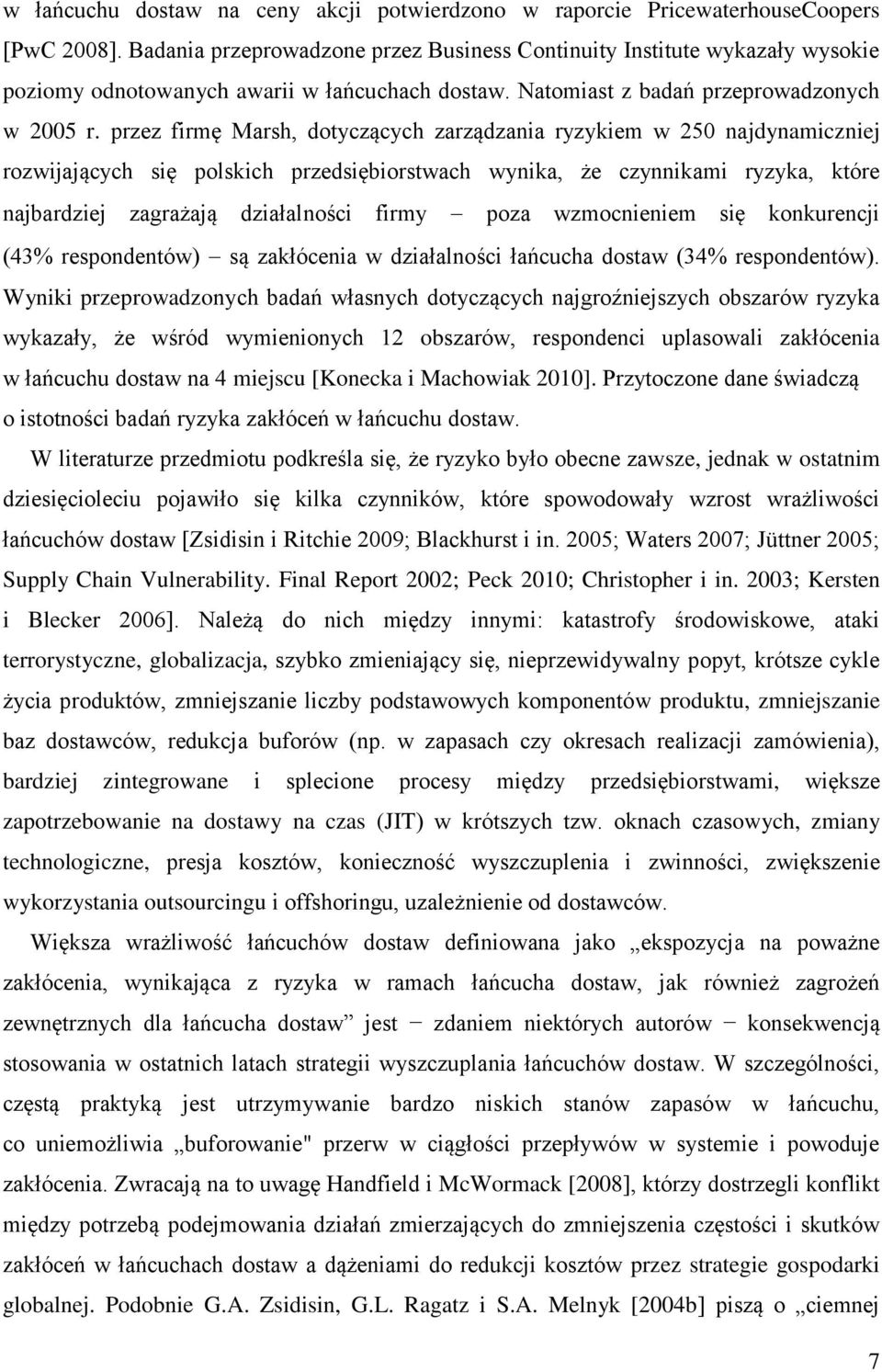 w łańcuchu dostaw na ceny akcji potwierdzono w raporcie PricewaterhouseCoopers [PwC 2008]. Badania przeprowadzone przez Business Continuity Institute wykazały wysokie poziomy odnotowanych awarii w łańcuchach dostaw. Natomiast z badań przeprowadzonych w 2005 r. przez firmę Marsh, dotyczących zarządzania ryzykiem w 250 najdynamiczniej rozwijających się polskich przedsiębiorstwach wynika, że czynnikami ryzyka, które najbardziej zagrażają działalności firmy – poza wzmocnieniem się konkurencji (43% respondentów) – są zakłócenia w działalności łańcucha dostaw (34% respondentów). Wyniki przeprowadzonych badań własnych dotyczących najgroźniejszych obszarów ryzyka wykazały, że wśród wymienionych 12 obszarów, respondenci uplasowali zakłócenia w łańcuchu dostaw na 4 miejscu [Konecka i Machowiak 2010]. Przytoczone dane świadczą o istotności badań ryzyka zakłóceń w łańcuchu dostaw.

W literaturze przedmiotu podkreśla się, że ryzyko było obecne zawsze, jednak w ostatnim dziesięcioleciu pojawiło się kilka czynników, które spowodowały wzrost wrażliwości łańcuchów dostaw [Zsidisin i Ritchie 2009; Blackhurst i in. 2005; Waters 2007; Jüttner 2005; Supply Chain Vulnerability. Final Report 2002; Peck 2010; Christopher i in. 2003; Kersten i Blecker 2006]. Należą do nich między innymi: katastrofy środowiskowe, ataki terrorystyczne, globalizacja, szybko zmieniający się, nieprzewidywalny popyt, krótsze cykle życia produktów, zmniejszanie liczby podstawowych komponentów produktu, zmniejszanie baz dostawców, redukcja buforów (np. w zapasach czy okresach realizacji zamówienia), bardziej zintegrowane i splecione procesy między przedsiębiorstwami, większe zapotrzebowanie na dostawy na czas (JIT) w krótszych tzw. oknach czasowych, zmiany technologiczne, presja kosztów, konieczność wyszczuplenia i zwinności, zwiększenie wykorzystania outsourcingu i offshoringu, uzależnienie od dostawców.

Większa wrażliwość łańcuchów dostaw definiowana jako „ekspozycja na poważne zakłócenia, wynikająca z ryzyka w ramach łańcucha dostaw, jak również zagrożeń zewnętrznych dla łańcucha dostaw” jest − zdaniem niektórych autorów − konsekwencją stosowania w ostatnich latach strategii wyszczuplania łańcuchów dostaw. W szczególności, częstą praktyką jest utrzymywanie bardzo niskich stanów zapasów w łańcuchu, co uniemożliwia „buforowanie" przerw w ciągłości przepływów w systemie i powoduje zakłócenia. Zwracają na to uwagę Handfield i McWormack [2008], którzy dostrzegli konflikt między potrzebą podejmowania działań zmierzających do zmniejszenia częstości i skutków zakłóceń w łańcuchach dostaw a dążeniami do redukcji kosztów przez strategie gospodarki globalnej. Podobnie G.A. Zsidisin, G.L. Ragatz i S.A. Melnyk [2004b] piszą o „ciemnej

7